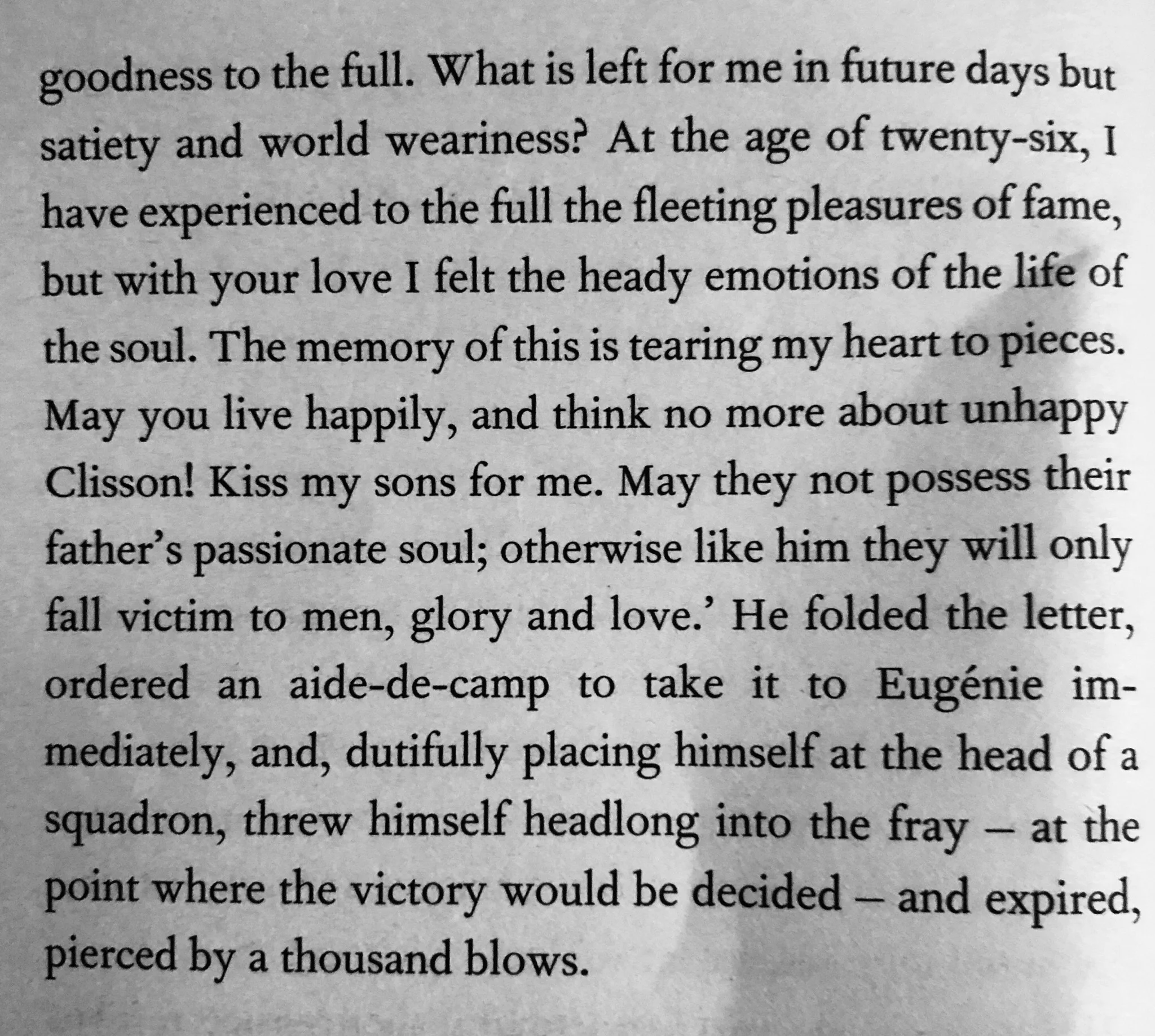 goodness to the full. What is left for me in future days but satiety and world weariness? At the age of twenty-six, I have experienced to the full the fleeting pleasures of fame, but with your love I felt the heady emotions of the life of the soul. The memory of this is tearing my heart to pieces. May you live happily, and think no more about unhappy Clisson! Kiss my sons for me. May they not possess their father's passionate soul; otherwise like him they will only fall victim to men, glory and love.' He folded the letter, ordered an aide-de-camp to take it to Eugénie immediately, and, dutifully placing himself at the head of a squadron, threw himself headlong into the fray – at the point where the victory would be decided – and expired, pierced by a thousand blows.